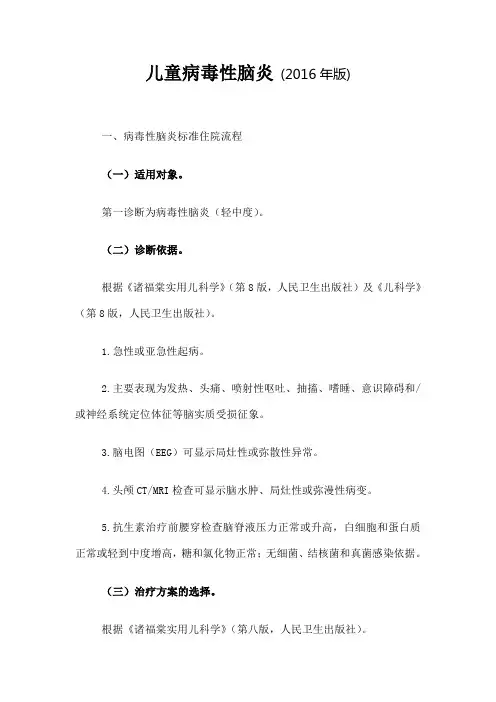 儿童病毒性脑炎 (2016 年版)

一、病毒性脑炎标准住院流程

（一）适用对象。

第一诊断为病毒性脑炎（轻中度）。

（二）诊断依据。

根据《诸福棠实用儿科学》（第 8 版，人民卫生出版社）及《儿科学》（第 8 版，人民卫生出版社）。

1.急性或亚急性起病。

2.主要表现为发热、头痛、喷射性呕吐、抽搐、嗜睡、意识障碍和/或神经系统定位体征等脑实质受损征象。

3.脑电图（EEG）可显示局灶性或弥散性异常。

4.头颅 CT/MRI 检查可显示脑水肿、局灶性或弥漫性病变。

5.抗生素治疗前腰穿检查脑脊液压力正常或升高，白细胞和蛋白质正常或轻到中度增高，糖和氯化物正常；无细菌、结核菌和真菌感染依据。

（三）治疗方案的选择。

根据《诸福棠实用儿科学》（第八版，人民卫生出版社）。